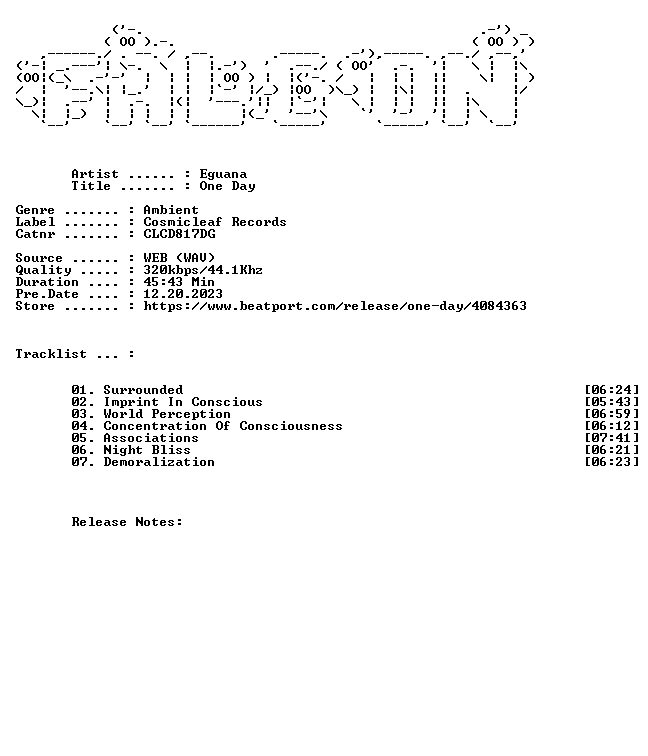 Artist ...... : Eguana
Title ....... : One Day

Genre ....... : Ambient
Label ....... : Cosmicleaf Records
Catnr ....... : CLCD817DG

Source ...... : WEB (WAV)
Quality ..... : 320kbps/44.1Khz
Duration .... : 45:43 Min
Pre.Date .... : 12.20.2023
Store ....... : https://www.beatport.com/release/one-day/4084363

Tracklist ... :

01. Surrounded [06:24]
02. Imprint In Conscious [05:43]
03. World Perception [06:59]
04. Concentration Of Consciousness [06:12]
05. Associations [07:41]
06. Night Bliss [06:21]
07. Demoralization [06:23]

Release Notes: